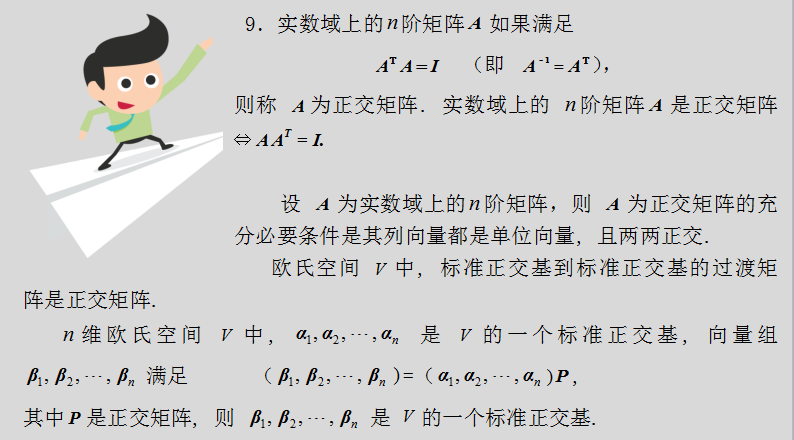 9.实数域上的$n$阶矩阵$A$如果满足

$A^{T}A=I$ （即 $A^{-1}=A^{T}$），

则称$A$为正交矩阵.实数域上的$n$阶矩阵$A$是正交矩阵$\Leftrightarrow AA^{T}=I$.

设$A$为实数域上的$n$阶矩阵，则$A$为正交矩阵的充分必要条件是其列向量都是单位向量，且两两正交.

欧氏空间$V$中，标准正交基到标准正交基的过渡矩阵是正交矩阵.

$n$维欧氏空间$V$中，$\alpha_1,\alpha_2,\cdots,\alpha_n$是$V$的一个标准正交基，向量组$\beta_1,\beta_2,\cdots,\beta_n$满足 $(\beta_1,\beta_2,\cdots,\beta_n)=(\alpha_1,\alpha_2,\cdots,\alpha_n)P$，

其中$P$是正交矩阵，则$\beta_1,\beta_2,\cdots,\beta_n$是$V$的一个标准正交基.